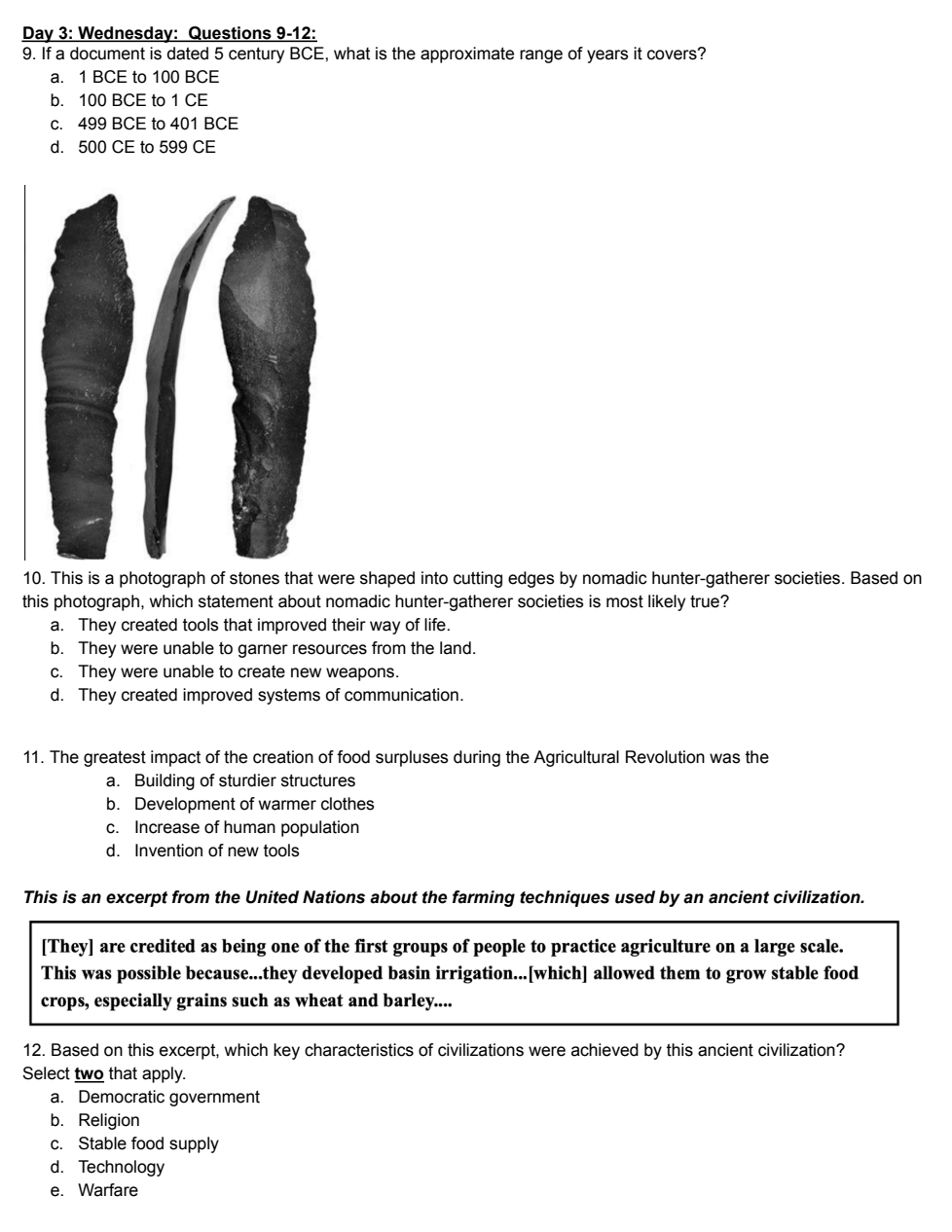 Day 3: Wednesday: Questions 9-12:

9. If a document is dated 5 century BCE, what is the approximate range of years it covers?
a. 1 BCE to 100 BCE
b. 100 BCE to 1 CE
c. 499 BCE to 401 BCE
d. 500 CE to 599 CE

10. This is a photograph of stones that were shaped into cutting edges by nomadic hunter-gatherer societies. Based on this photograph, which statement about nomadic hunter-gatherer societies is most likely true?
a. They created tools that improved their way of life.
b. They were unable to garner resources from the land.
c. They were unable to create new weapons.
d. They created improved systems of communication.

11. The greatest impact of the creation of food surpluses during the Agricultural Revolution was the
a. Building of sturdier structures
b. Development of warmer clothes
c. Increase of human population
d. Invention of new tools

This is an excerpt from the United Nations about the farming techniques used by an ancient civilization.

[They] are credited as being one of the first groups of people to practice agriculture on a large scale. This was possible because...they developed basin irrigation...[which] allowed them to grow stable food crops, especially grains such as wheat and barley....

12. Based on this excerpt, which key characteristics of civilizations were achieved by this ancient civilization? Select two that apply.
a. Democratic government
b. Religion
c. Stable food supply
d. Technology
e. Warfare